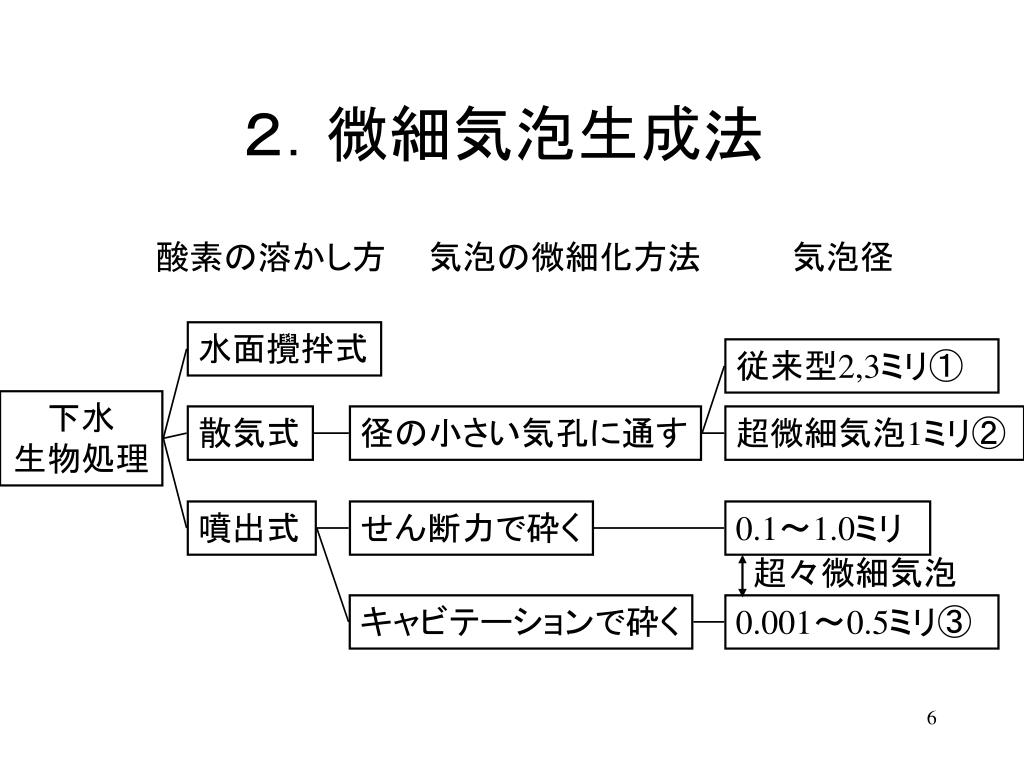 2. 微細気泡生成法

酸素の溶かし方　気泡の微細化方法　気泡径

下水
生物処理

水面攪拌式

散気式

噴出式

径の小さい気孔に通す

せん断力で砕く

キャビテーションで砕く

従来型2,3ミリ①

超微細気泡1ミリ②

0.1～1.0ミリ

超々微細気泡

0.001～0.5ミリ③

6